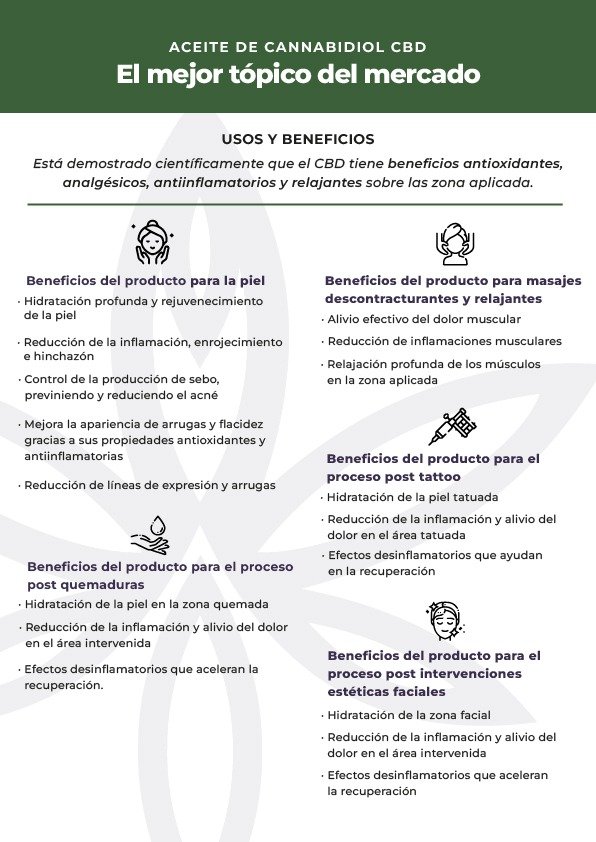 ACEITE DE CANNABIDIOL CBD
El mejor tópico del mercado

USOS Y BENEFICIOS
Está demostrado científicamente que el CBD tiene beneficios antioxidantes, analgésicos, antiinflamatorios y relajantes sobre las zona aplicada.

Beneficios del producto para la piel
· Hidratación profunda y rejuvenecimiento de la piel
· Reducción de la inflamación, enrojecimiento e hinchazón
· Control de la producción de sebo, previniendo y reduciendo el acné
· Mejora la apariencia de arrugas y flacidez gracias a sus propiedades antioxidantes y antiinflamatorias
· Reducción de líneas de expresión y arrugas

Beneficios del producto para el proceso post quemaduras
· Hidratación de la piel en la zona quemada
· Reducción de la inflamación y alivio del dolor en el área intervenida
· Efectos desinflamatorios que aceleran la recuperación.

Beneficios del producto para masajes descontracturantes y relajantes
· Alivio efectivo del dolor muscular
· Reducción de inflamaciones musculares
· Relajación profunda de los músculos en la zona aplicada

Beneficios del producto para el proceso post tattoo
· Hidratación de la piel tatuada
· Reducción de la inflamación y alivio del dolor en el área tatuada
· Efectos desinflamatorios que ayudan en la recuperación

Beneficios del producto para el proceso post intervenciones estéticas faciales
· Hidratación de la zona facial
· Reducción de la inflamación y alivio del dolor en el área intervenida
· Efectos desinflamatorios que aceleran la recuperación